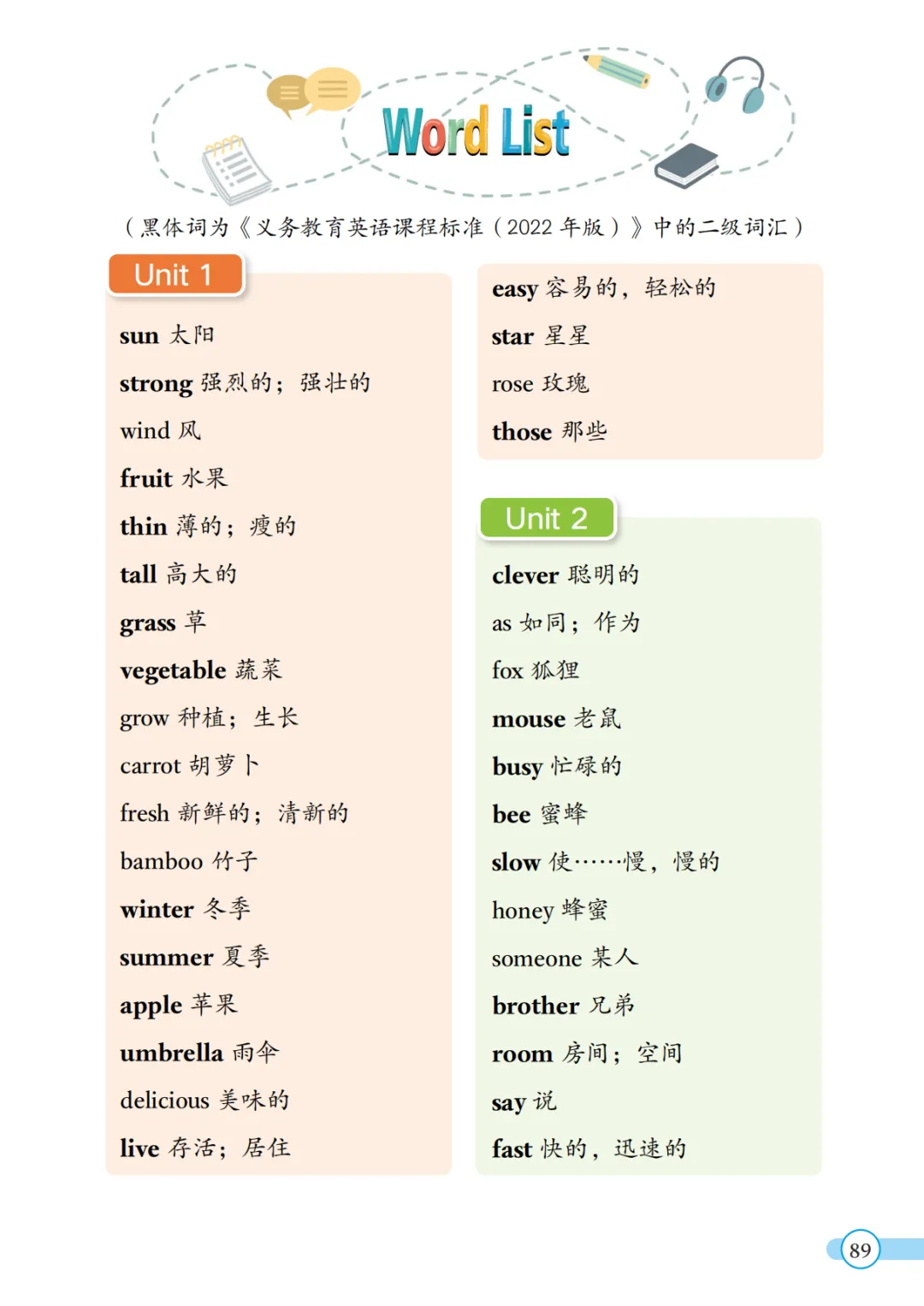 Word List

（黑体词为《义务教育英语课程标准（2022 年版）》中的二级词汇）

Unit 1

sun 太阳
strong 强烈的；强壮的
wind 风
fruit 水果
thin 薄的；瘦的
tall 高大的
grass 草
vegetable 蔬菜
grow 种植；生长
carrot 胡萝卜
fresh 新鲜的；清新的
bamboo 竹子
winter 冬季
summer 夏季
apple 苹果
umbrella 雨伞
delicious 美味的
live 存活；居住

easy 容易的，轻松的
star 星星
rose 玫瑰
those 那些

Unit 2

clever 聪明的
as 如同；作为
fox 狐狸
mouse 老鼠
busy 忙碌的
bee 蜜蜂
slow 使……慢，慢的
honey 蜂蜜
someone 某人
brother 兄弟
room 房间；空间
say 说
fast 快的，迅速的

89